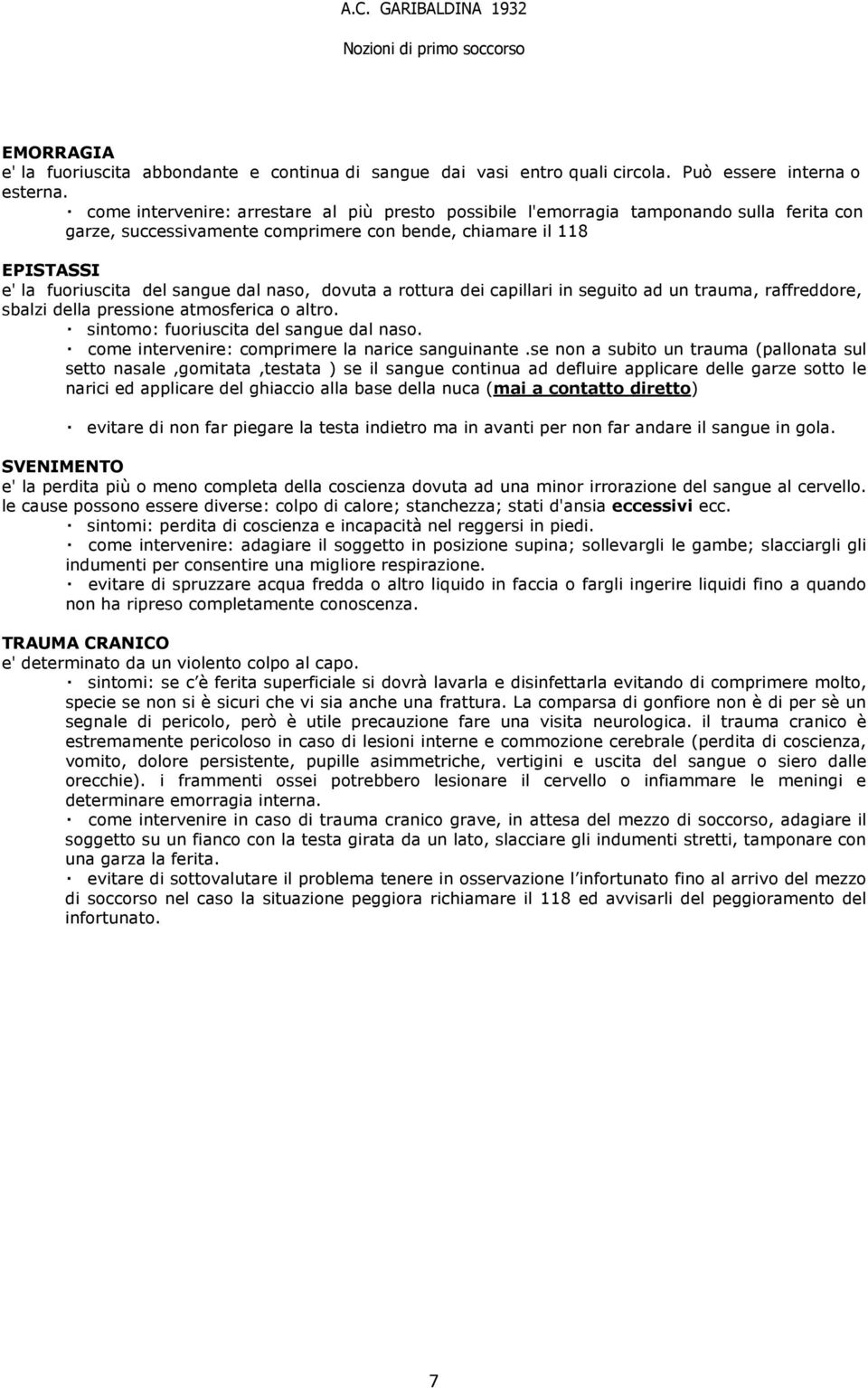 A.C. GARIBALDINA 1932

Nozioni di primo soccorso

EMORRAGIA
e' la fuoriuscita abbondante e continua di sangue dai vasi entro quali circola. Può essere interna o esterna.
· come intervenire: arrestare al più presto possibile l'emorragia tamponando sulla ferita con garze, successivamente comprimere con bende, chiamare il 118

EPISTASSI
e' la fuoriuscita del sangue dal naso, dovuta a rottura dei capillari in seguito ad un trauma, raffreddore, sbalzi della pressione atmosferica o altro.
· sintomo: fuoriuscita del sangue dal naso.
· come intervenire: comprimere la narice sanguinante .se non a subito un trauma (pallonata sul setto nasale ,gomitata ,testata ) se il sangue continua ad defluire applicare delle garze sotto le narici ed applicare del ghiaccio alla base della nuca (mai a contatto diretto)

· evitare di non far piegare la testa indietro ma in avanti per non far andare il sangue in gola.

SVENIMENTO
e' la perdita più o meno completa della coscienza dovuta ad una minor irrorazione del sangue al cervello. le cause possono essere diverse: colpo di calore; stanchezza; stati d'ansia eccessivi ecc.
· sintomi: perdita di coscienza e incapacità nel reggersi in piedi.
· come intervenire: adagiare il soggetto in posizione supina; sollevargli le gambe; slacciargli gli indumenti per consentire una migliore respirazione.
· evitare di spruzzare acqua fredda o altro liquido in faccia o fargli ingerire liquidi fino a quando non ha ripreso completamente conoscenza.

TRAUMA CRANICO
e' determinato da un violento colpo al capo.
· sintomi: se c'è ferita superficiale si dovrà lavarla e disinfettarla evitando di comprimere molto, specie se non si è sicuri che vi sia anche una frattura. La comparsa di gonfiore non è di per sè un segnale di pericolo, però è utile precauzione fare una visita neurologica. il trauma cranico è estremamente pericoloso in caso di lesioni interne e commozione cerebrale (perdita di coscienza, vomito, dolore persistente, pupille asimmetriche, vertigini e uscita del sangue o siero dalle orecchie). i frammenti ossei potrebbero lesionare il cervello o infiammare le meningi e determinare emorragia interna.
· come intervenire in caso di trauma cranico grave, in attesa del mezzo di soccorso, adagiare il soggetto su un fianco con la testa girata da un lato, slacciare gli indumenti stretti, tamponare con una garza la ferita.
· evitare di sottovalutare il problema tenere in osservazione l'infortunato fino al arrivo del mezzo di soccorso nel caso la situazione peggiora richiamare il 118 ed avvisarli del peggioramento del infortunato.

7